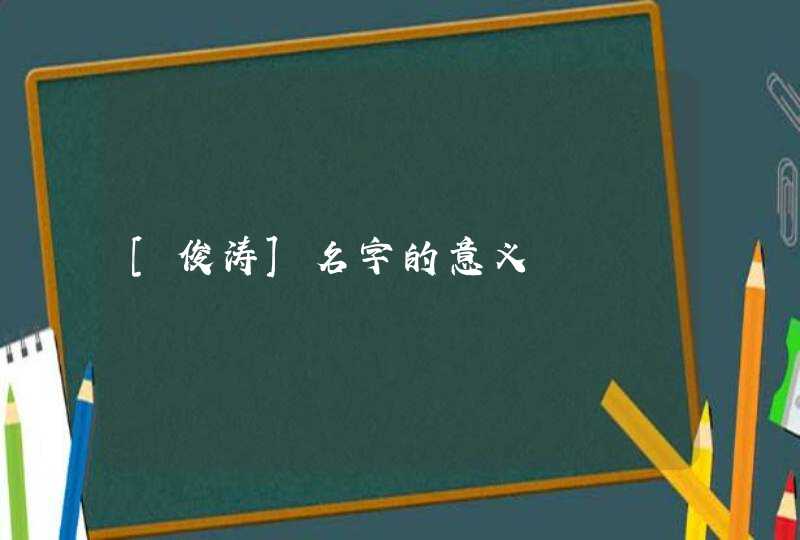 [俊涛]名字的意义